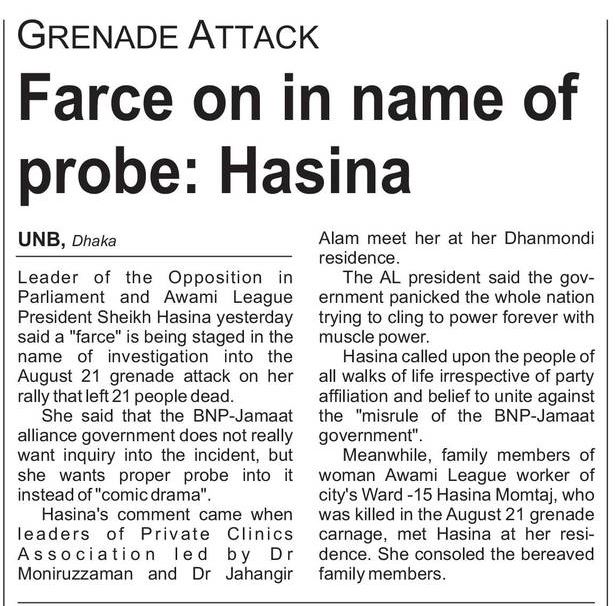 GRENADE ATTACK

Farce on in name of probe: Hasina

UNB, Dhaka

Leader of the Opposition in Parliament and Awami League President Sheikh Hasina yesterday said a "farce" is being staged in the name of investigation into the August 21 grenade attack on her rally that left 21 people dead.

She said that the BNP-Jamaat alliance government does not really want inquiry into the incident, but she wants proper probe into it instead of "comic drama".

Hasina's comment came when leaders of Private Clinics Association led by Dr Moniruzzaman and Dr Jahangir Alam meet her at her Dhanmondi residence.

The AL president said the government panicked the whole nation trying to cling to power forever with muscle power.

Hasina called upon the people of all walks of life irrespective of party affiliation and belief to unite against the "misrule of the BNP-Jamaat government".

Meanwhile, family members of woman Awami League worker of city's Ward -15 Hasina Momtaj, who was killed in the August 21 grenade carnage, met Hasina at her residence. She consoled the bereaved family members.